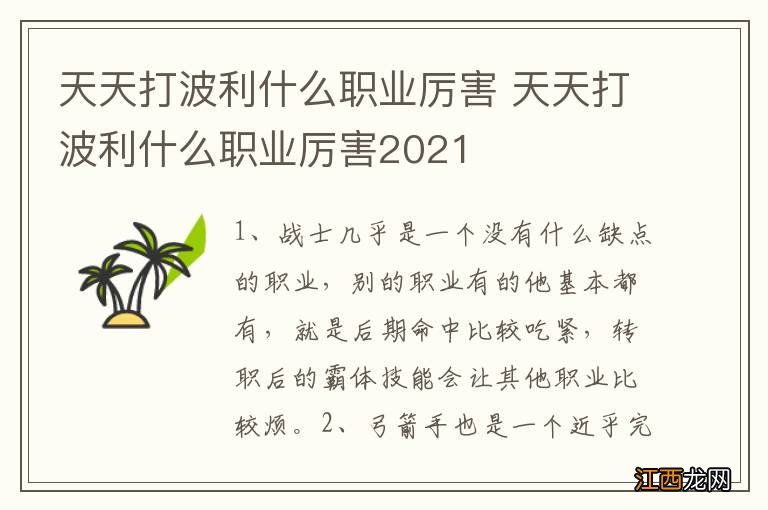 天天打波利什么职业厉害 天天打波利什么职业厉害2021

1、战士几乎是一个没有什么缺点的职业，别的职业有的他基本都有，就是后期命中比较吃紧，转职后的霸体技能会让其他职业比较烦。2、弓箭手也是一个近乎完

江西龙网